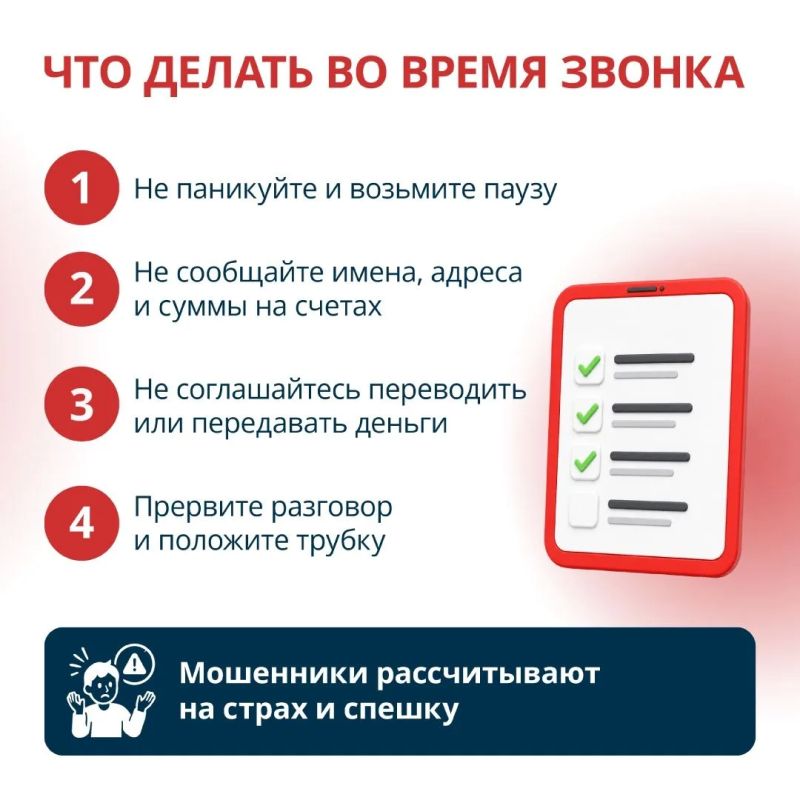 ЧТО ДЕЛАТЬ ВО ВРЕМЯ ЗВОНКА

1 Не паникуйте и возьмите паузу

2 Не сообщайте имена, адреса и суммы на счетах

3 Не соглашайтесь переводить или передавать деньги

4 Прервите разговор и положите трубку

Мошенники рассчитывают на страх и спешку